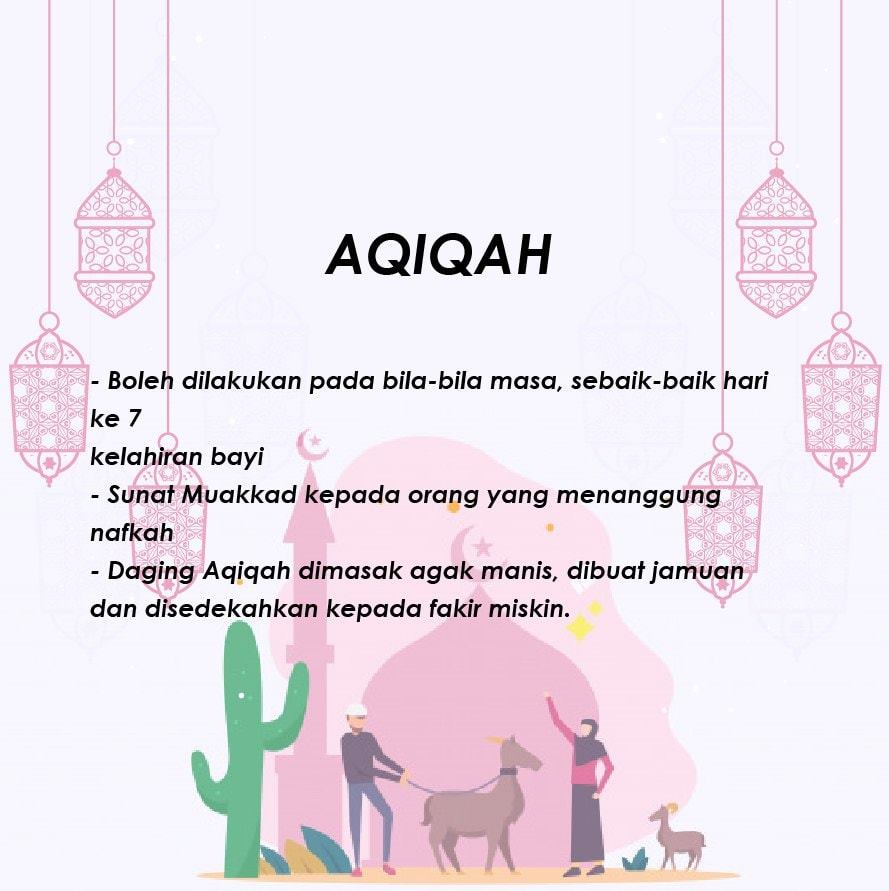 AQIQAH

- Boleh dilakukan pada bila-bila masa, sebaik-baik hari ke 7
kelahiran bayi
- Sunat Muakkad kepada orang yang menanggung nafkah
- Daging Aqiqah dimasak agak manis, dibuat jamuan dan disedekahkan kepada fakir miskin.